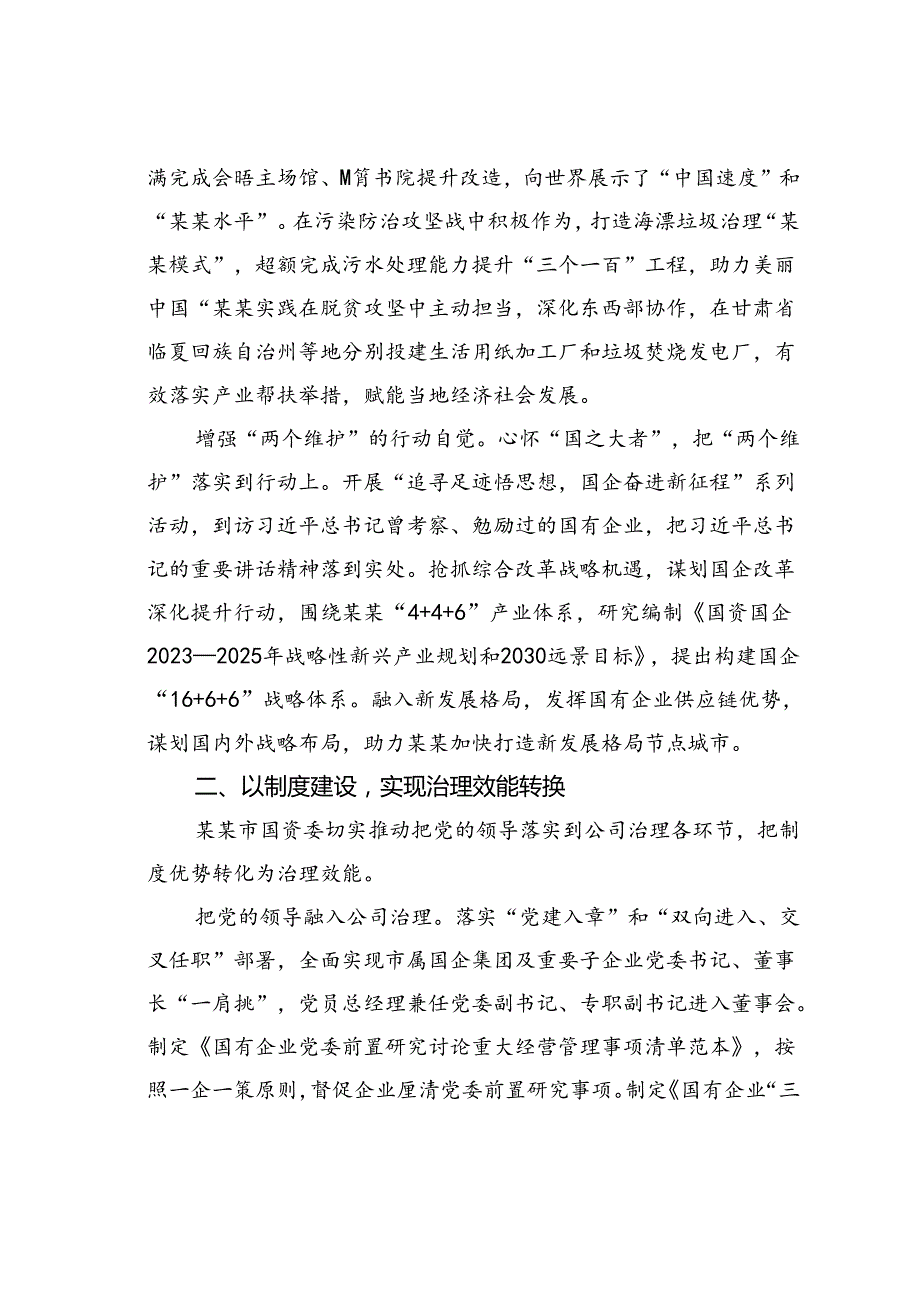 满完成会晤主场馆、M筲书院提升改造，向世界展示了“中国速度”和“某某水平”。在污染防治攻坚战中积极作为，打造海漂垃圾治理“某某模式”，超额完成污水处理能力提升“三个一百”工程，助力美丽中国“某某实践在脱贫攻坚中主动担当，深化东西部协作，在甘肃省临夏回族自治州等地分别投建生活用纸加工厂和垃圾焚烧发电厂，有效落实产业帮扶举措，赋能当地经济社会发展。

增强“两个维护”的行动自觉。心怀“国之大者”，把“两个维护”落实到行动上。开展“追寻足迹悟思想，国企奋进新征程”系列活动，到访习近平总书记曾考察、勉励过的国有企业，把习近平总书记的重要讲话精神落到实处。抢抓综合改革战略机遇，谋划国企改革深化提升行动，围绕某某“4+4+6”产业体系，研究编制《国资国企2023—2025年战略性新兴产业规划和2030远景目标》，提出构建国企“16+6+6”战略体系。融入新发展格局，发挥国有企业供应链优势，谋划国内外战略布局，助力某某加快打造新发展格局节点城市。

二、以制度建设，实现治理效能转换

某某市国资委切实推动把党的领导落实到公司治理各环节，把制度优势转化为治理效能。

把党的领导融入公司治理。落实“党建入章”和“双向进入、交叉任职”部署，全面实现市属国企集团及重要子企业党委书记、董事长“一肩挑”，党员总经理兼任党委副书记、专职副书记进入董事会。制定《国有企业党委前置研究讨论重大经营管理事项清单范本》，按照一企一策原则，督促企业厘清党委前置研究事项。制定《国有企业“三